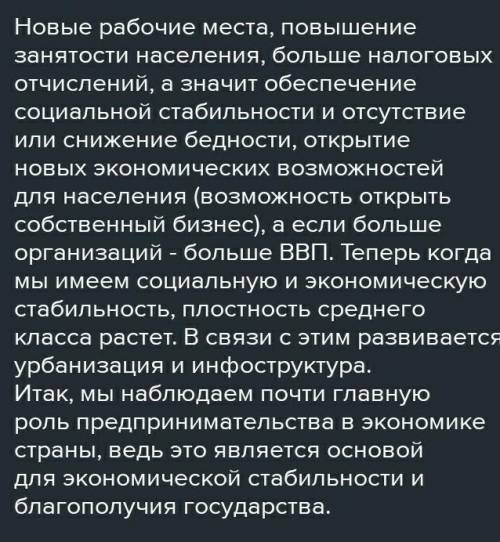 Новые рабочие места, повышение занятости населения, больше налоговых отчислений, а значит обеспечение социальной стабильности и отсутствие или снижение бедности, открытие новых экономических возможностей для населения (возможность открыть собственный бизнес), а если больше организаций - больше ВВП. Теперь когда мы имеем социальную и экономическую стабильность, плостность среднего класса растет. В связи с этим развивается урбанизация и инфоструктура.
Итак, мы наблюдаем почти главную роль предпринимательства в экономике страны, ведь это является основой для экономической стабильности и благополучия государства.